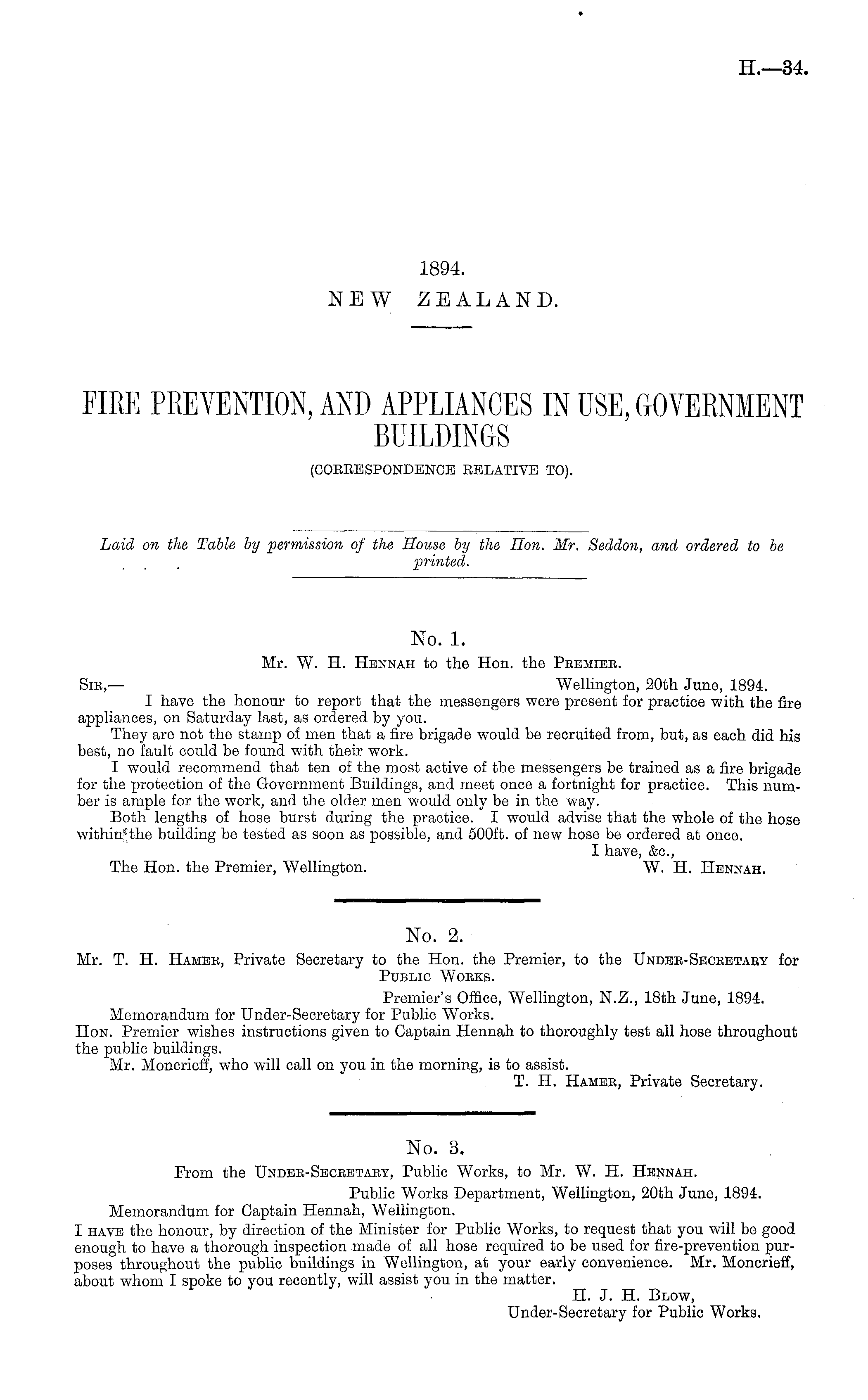 H.—34.

1894.
NEW ZEALAND.

FIRE PREVENTION, AND APPLIANCES IN USE, GOVERNMENT BUILDINGS
(CORRESPONDENCE RELATIVE TO).

Laid on the Table by permission of the House by the Hon. Mr. Seddon, and ordered to be printed.

No. 1.
Mr. W. H. Hennah to the Hon. the Premier.

Sir,— Wellington, 20th June, 1894.

I have the honour to report that the messengers were present for practice with the fire appliances, on Saturday last, as ordered by you.

They are not the stamp of men that a fire brigade would be recruited from, but, as each did his best, no fault could be found with their work.

I would recommend that ten of the most active of the messengers be trained as a fire brigade for the protection of the Government Buildings, and meet once a fortnight for practice. This number is ample for the work, and the older men would only be in the way.

Both lengths of hose burst during the practice. I would advise that the whole of the hose within the building be tested as soon as possible, and 500ft. of new hose be ordered at once.

I have, &c.,
The Hon. the Premier, Wellington. W. H. Hennah.

No. 2.
Mr. T. H. Hamer, Private Secretary to the Hon. the Premier, to the Under-Secretary for Public Works.

Premier's Office, Wellington, N.Z., 18th June, 1894.

Memorandum for Under-Secretary for Public Works.

Hon. Premier wishes instructions given to Captain Hennah to thoroughly test all hose throughout the public buildings.

Mr. Moncrieff, who will call on you in the morning, is to assist.

T. H. Hamer, Private Secretary.

No. 3.
From the Under-Secretary, Public Works, to Mr. W. H. Hennah.

Public Works Department, Wellington, 20th June, 1894.

Memorandum for Captain Hennah, Wellington.

I have the honour, by direction of the Minister for Public Works, to request that you will be good enough to have a thorough inspection made of all hose required to be used for fire-prevention purposes throughout the public buildings in Wellington, at your early convenience. Mr. Moncrieff, about whom I spoke to you recently, will assist you in the matter.

H. J. H. Blow,
Under-Secretary for Public Works.